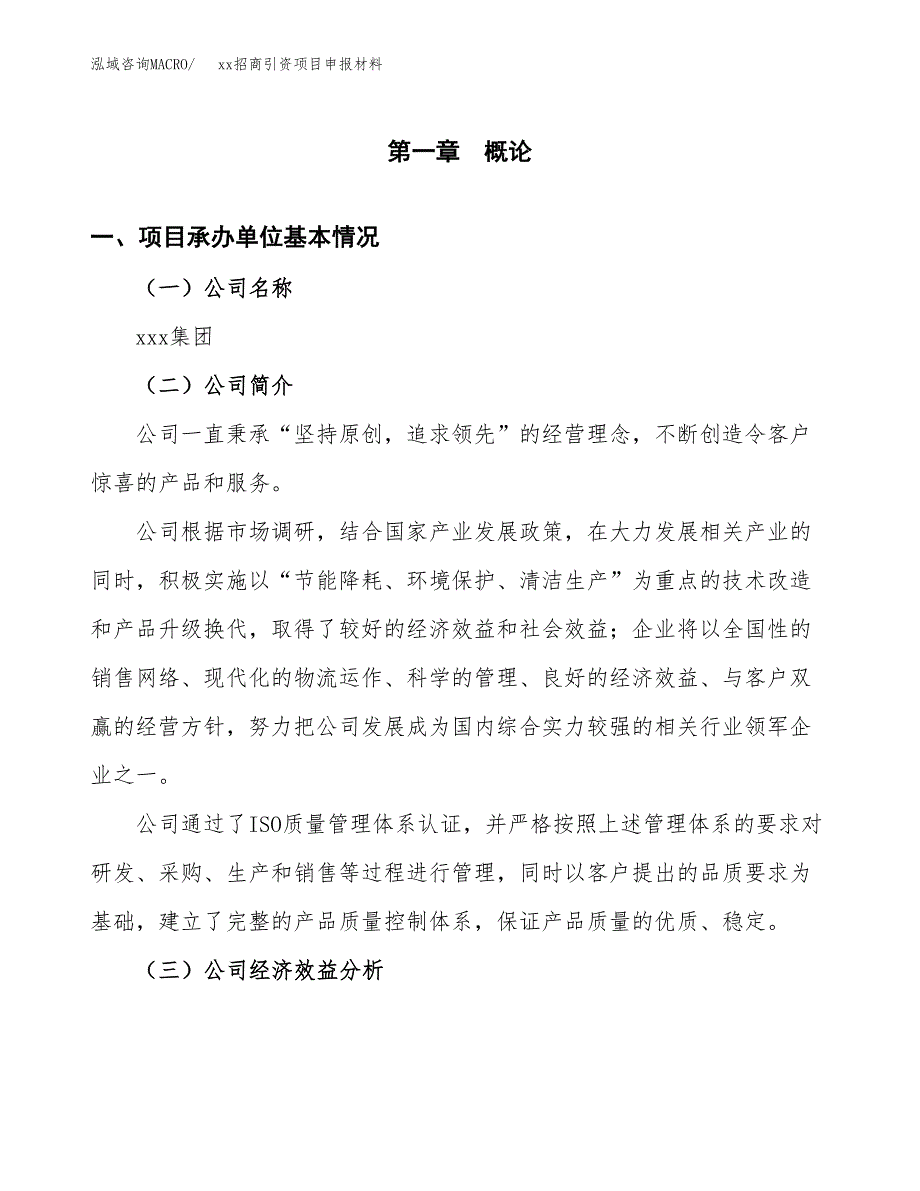 泓域咨询MACRO/ xx招商引资项目申报材料

第一章 概论

一、项目承办单位基本情况

（一）公司名称

xxx集团

（二）公司简介

公司一直秉承“坚持原创，追求领先”的经营理念，不断创造令客户惊喜的产品和服务。

公司根据市场调研，结合国家产业发展政策，在大力发展相关产业的同时，积极实施以“节能降耗、环境保护、清洁生产”为重点的技术改造和产品升级换代，取得了较好的经济效益和社会效益；企业将以全国性的销售网络、现代化的物流运作、科学的管理、良好的经济效益、与客户双赢的经营方针，努力把公司发展成为国内综合实力较强的相关行业领军企业之一。

公司通过了ISO质量管理体系认证，并严格按照上述管理体系的要求对研发、采购、生产和销售等过程进行管理，同时以客户提出的品质要求为基础，建立了完整的产品质量控制体系，保证产品质量的优质、稳定。

（三）公司经济效益分析